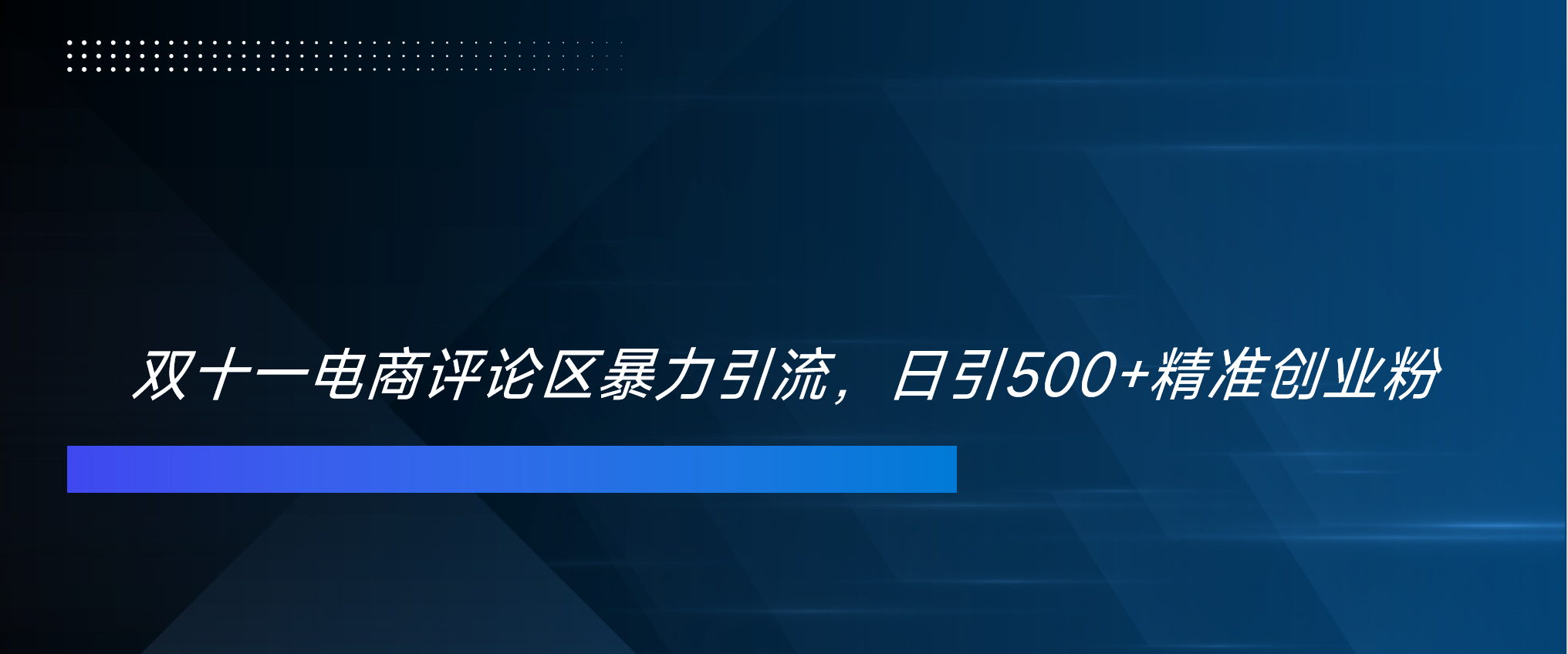 双十一电商评论区暴力引流，日引500+精准创业粉